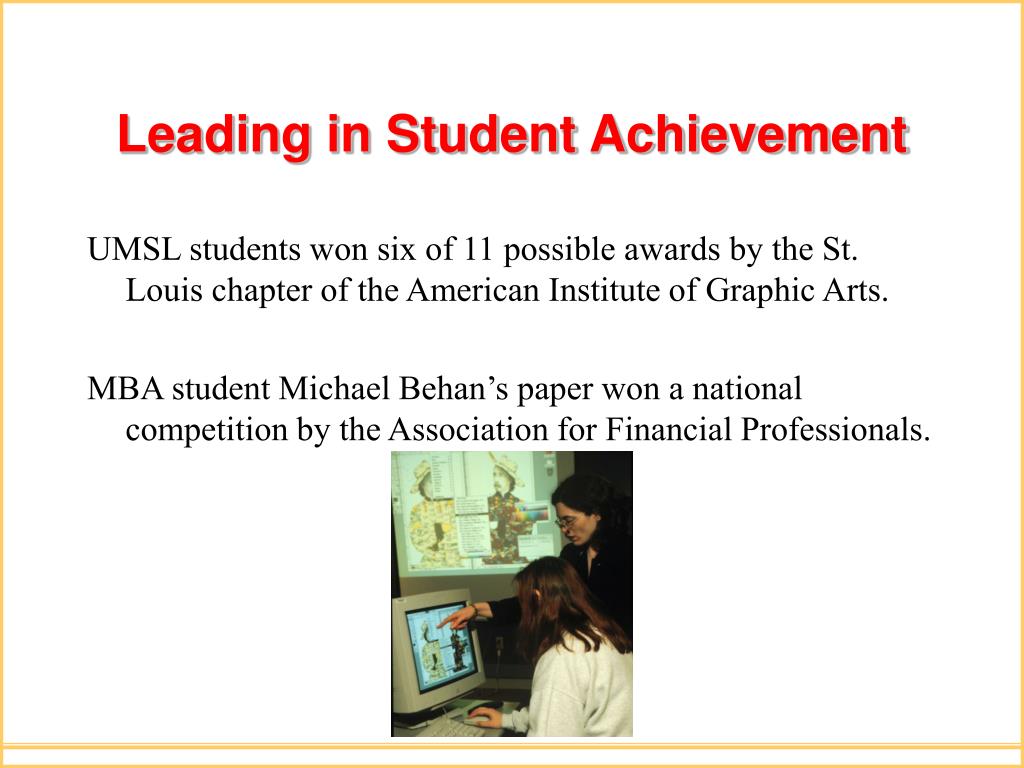 Leading in Student Achievement

UMSL students won six of 11 possible awards by the St. Louis chapter of the American Institute of Graphic Arts.

MBA student Michael Behan’s paper won a national competition by the Association for Financial Professionals.